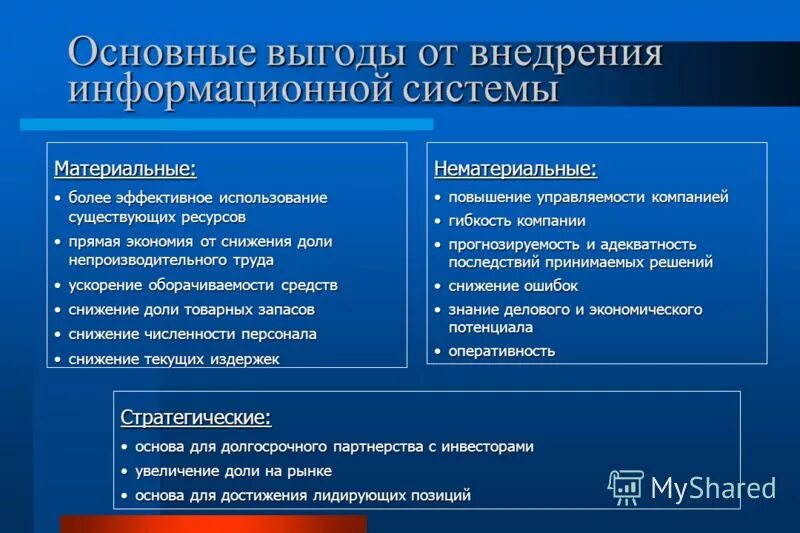 Основные выгоды от внедрения информационной системы

Материальные:
• более эффективное использование существующих ресурсов
• прямая экономия от снижения доли непроизводительного труда
• ускорение оборачиваемости средств
• снижение доли товарных запасов
• снижение численности персонала
• снижение текущих издержек

Нематериальные:
• повышение управляемости компанией
• гибкость компании
• прогнозируемость и адекватность последствий принимаемых решений
• снижение ошибок
• знание делового и экономического потенциала
• оперативность

Стратегические:
• основа для долгосрочного партнерства с инвесторами
• увеличение доли на рынке
• основа для достижения лидирующих позиций

MyShared